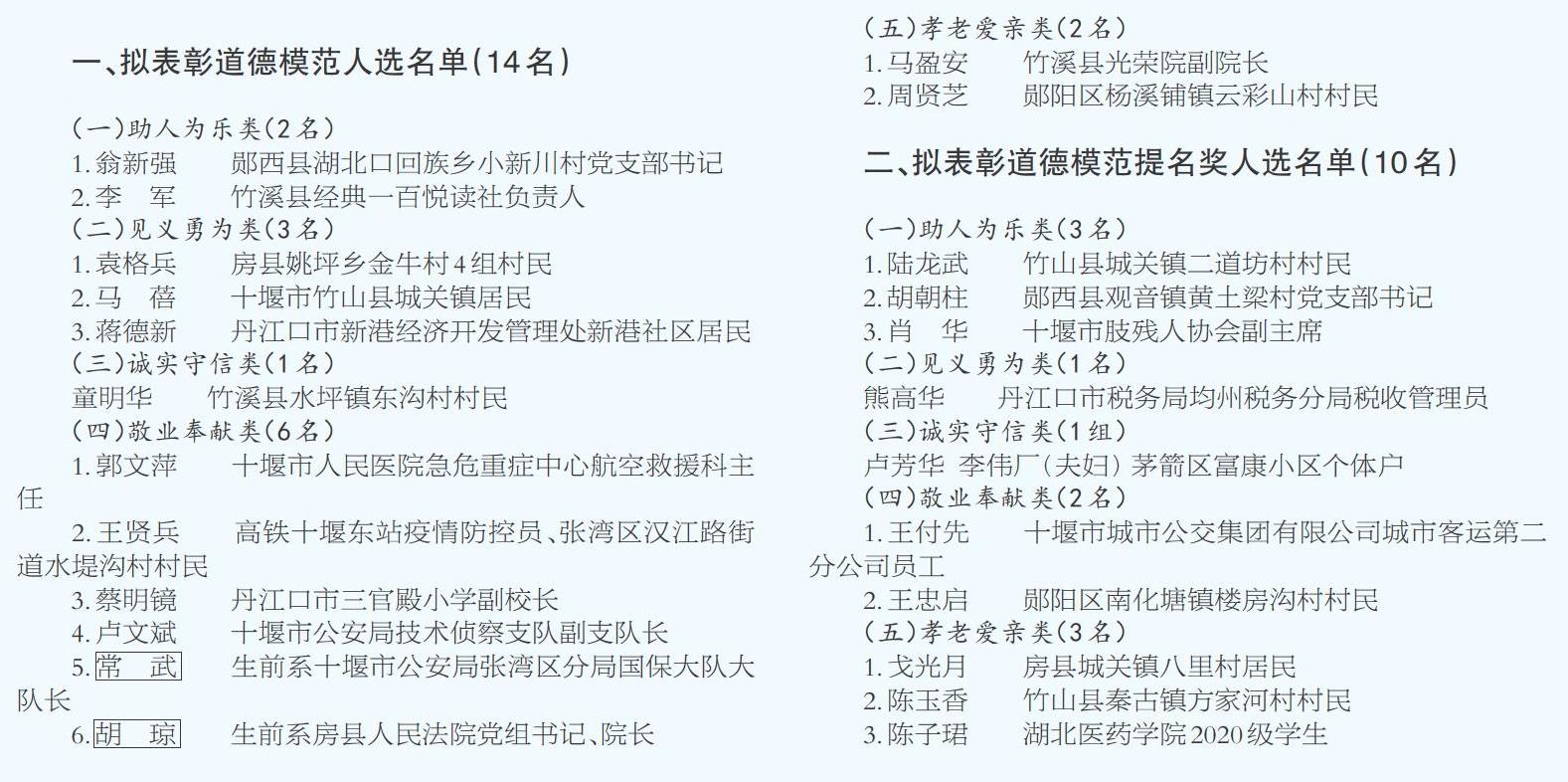 一、拟表彰道德模范人选名单(14名)

(一)助人为乐类(2名)
1.翁新强　郧西县湖北口回族乡小新川村党支部书记
2.李　军　竹溪县经典一百悦读社负责人
(二)见义勇为类(3名)
1.袁格兵　房县姚坪乡金牛村4组村民
2.马　蓓　十堰市竹山县城关镇居民
3.蒋德新　丹江口市新港经济开发管理处新港社区居民
(三)诚实守信类(1名)
童明华　竹溪县水坪镇东沟村村民
(四)敬业奉献类(6名)
1.郭文萍　十堰市人民医院急危重症中心航空救援科主任
2.王贤兵　高铁十堰东站疫情防控员、张湾区汉江路街道水堤沟村村民
3.蔡明镜　丹江口市三官殿小学副校长
4.卢文斌　十堰市公安局技术侦察支队副支队长
5.常　武　生前系十堰市公安局张湾区分局国保大队大队长
6.胡　琼　生前系房县人民法院党组书记、院长
(五)孝老爱亲类(2名)
1.马盈安　竹溪县光荣院副院长
2.周贤芝　郧阳区杨溪铺镇云彩山村村民

二、拟表彰道德模范提名奖人选名单(10名)

(一)助人为乐类(3名)
1.陆龙武　竹山县城关镇二道坊村村民
2.胡朝柱　郧西县观音镇黄土梁村党支部书记
3.肖　华　十堰市肢残人协会副主席
(二)见义勇为类(1名)
熊高华　丹江口市税务局均州税务分局税收管理员
(三)诚实守信类(1组)
卢芳华 李伟厂(夫妇) 茅箭区富康小区个体户
(四)敬业奉献类(2名)
1.王付先　十堰市城市公交集团有限公司城市客运第二分公司员工
2.王忠启　郧阳区南化塘镇楼房沟村村民
(五)孝老爱亲类(3名)
1.戈光月　房县城关镇八里村居民
2.陈玉香　竹山县秦古镇方家河村村民
3.陈子珺　湖北医药学院2020级学生